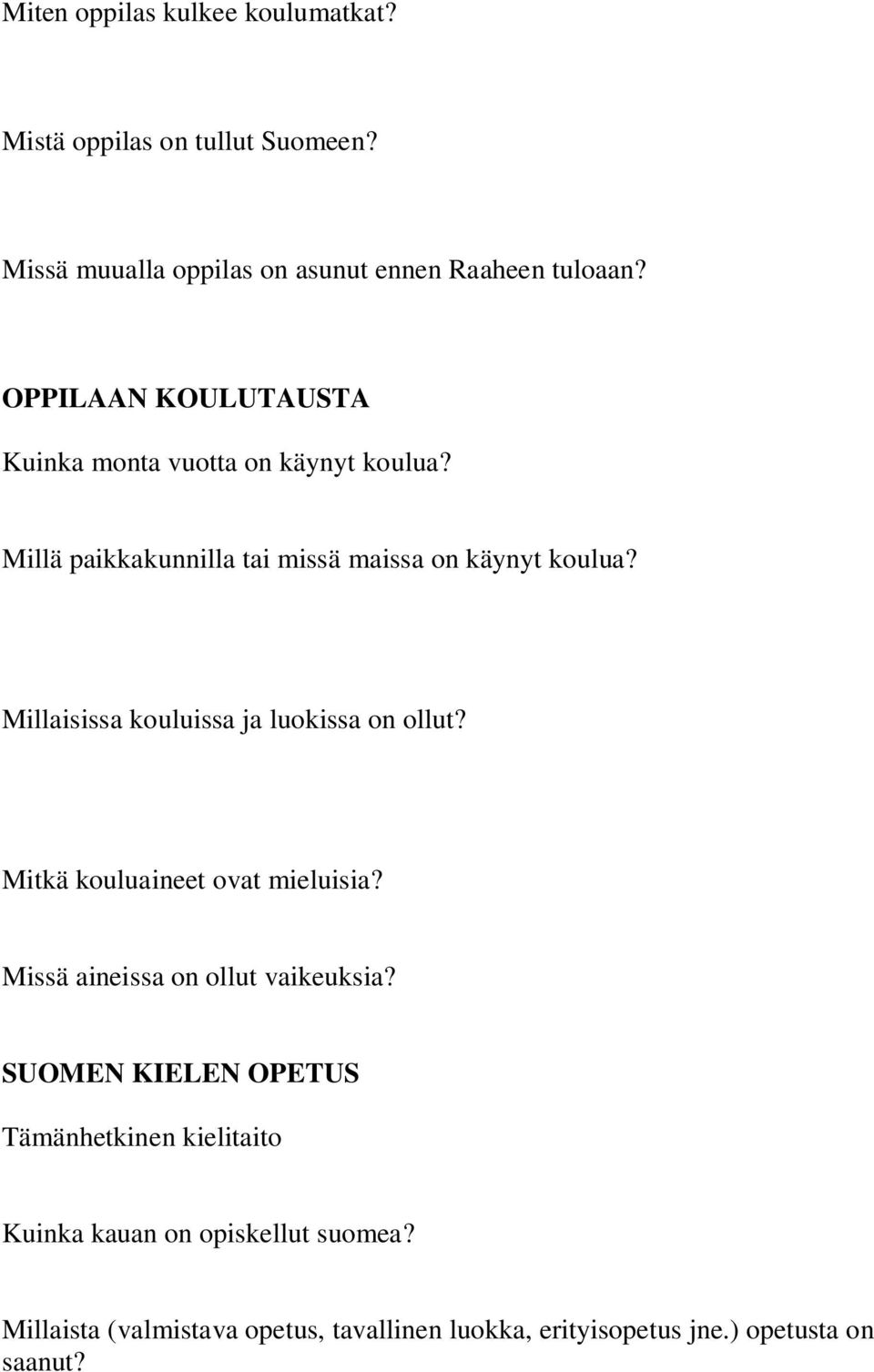 Miten oppilas kulkee koulumatkat?

Mistä oppilas on tullut Suomeen?

Missä muualla oppilas on asunut ennen Raaheen tuloaan?

OPPILAAN KOULUTAUSTA

Kuinka monta vuotta on käynyt koulua?

Millä paikkakunnilla tai missä maissa on käynyt koulua?

Millaisissa kouluissa ja luokissa on ollut?

Mitkä kouluaineet ovat mieluisia?

Missä aineissa on ollut vaikeuksia?

SUOMEN KIELEN OPETUS

Tämänhetkinen kielitaito

Kuinka kauan on opiskellut suomea?

Millaista (valmistava opetus, tavallinen luokka, erityisopetus jne.) opetusta on saanut?